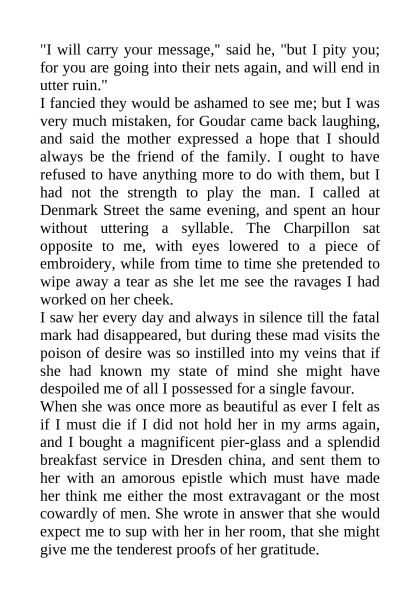 "I will carry your message," said he, "but I pity you; for you are going into their nets again, and will end in utter ruin."

I fancied they would be ashamed to see me; but I was very much mistaken, for Goudar came back laughing, and said the mother expressed a hope that I should always be the friend of the family. I ought to have refused to have anything more to do with them, but I had not the strength to play the man. I called at Denmark Street the same evening, and spent an hour without uttering a syllable. The Charpillon sat opposite to me, with eyes lowered to a piece of embroidery, while from time to time she pretended to wipe away a tear as she let me see the ravages I had worked on her cheek.

I saw her every day and always in silence till the fatal mark had disappeared, but during these mad visits the poison of desire was so instilled into my veins that if she had known my state of mind she might have despoiled me of all I possessed for a single favour.

When she was once more as beautiful as ever I felt as if I must die if I did not hold her in my arms again, and I bought a magnificent pier-glass and a splendid breakfast service in Dresden china, and sent them to her with an amorous epistle which must have made her think me either the most extravagant or the most cowardly of men. She wrote in answer that she would expect me to sup with her in her room, that she might give me the tenderest proofs of her gratitude.